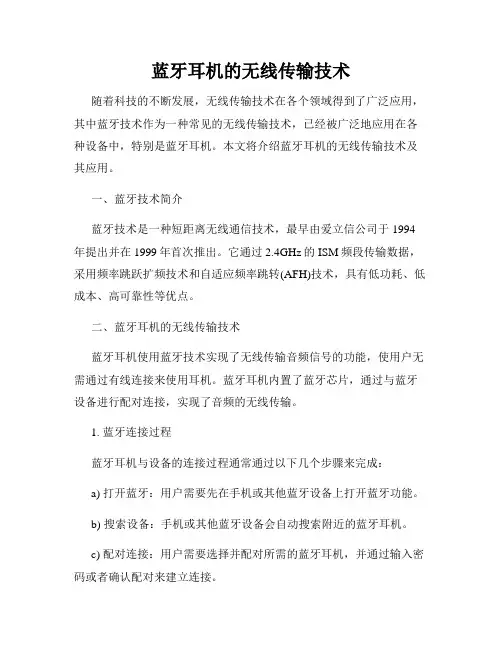 蓝牙耳机的无线传输技术

随着科技的不断发展，无线传输技术在各个领域得到了广泛应用，其中蓝牙技术作为一种常见的无线传输技术，已经被广泛地应用在各种设备中，特别是蓝牙耳机。本文将介绍蓝牙耳机的无线传输技术及其应用。

一、蓝牙技术简介

蓝牙技术是一种短距离无线通信技术，最早由爱立信公司于 1994 年提出并在 1999 年首次推出。它通过 2.4GHz 的 ISM 频段传输数据，采用频率跳跃扩频技术和自适应频率跳转(AFH)技术，具有低功耗、低成本、高可靠性等优点。

二、蓝牙耳机的无线传输技术

蓝牙耳机使用蓝牙技术实现了无线传输音频信号的功能，使用户无需通过有线连接来使用耳机。蓝牙耳机内置了蓝牙芯片，通过与蓝牙设备进行配对连接，实现了音频的无线传输。

1. 蓝牙连接过程

蓝牙耳机与设备的连接过程通常通过以下几个步骤来完成：

a) 打开蓝牙：用户需要先在手机或其他蓝牙设备上打开蓝牙功能。

b) 搜索设备：手机或其他蓝牙设备会自动搜索附近的蓝牙耳机。

c) 配对连接：用户需要选择并配对所需的蓝牙耳机，并通过输入密码或者确认配对来建立连接。